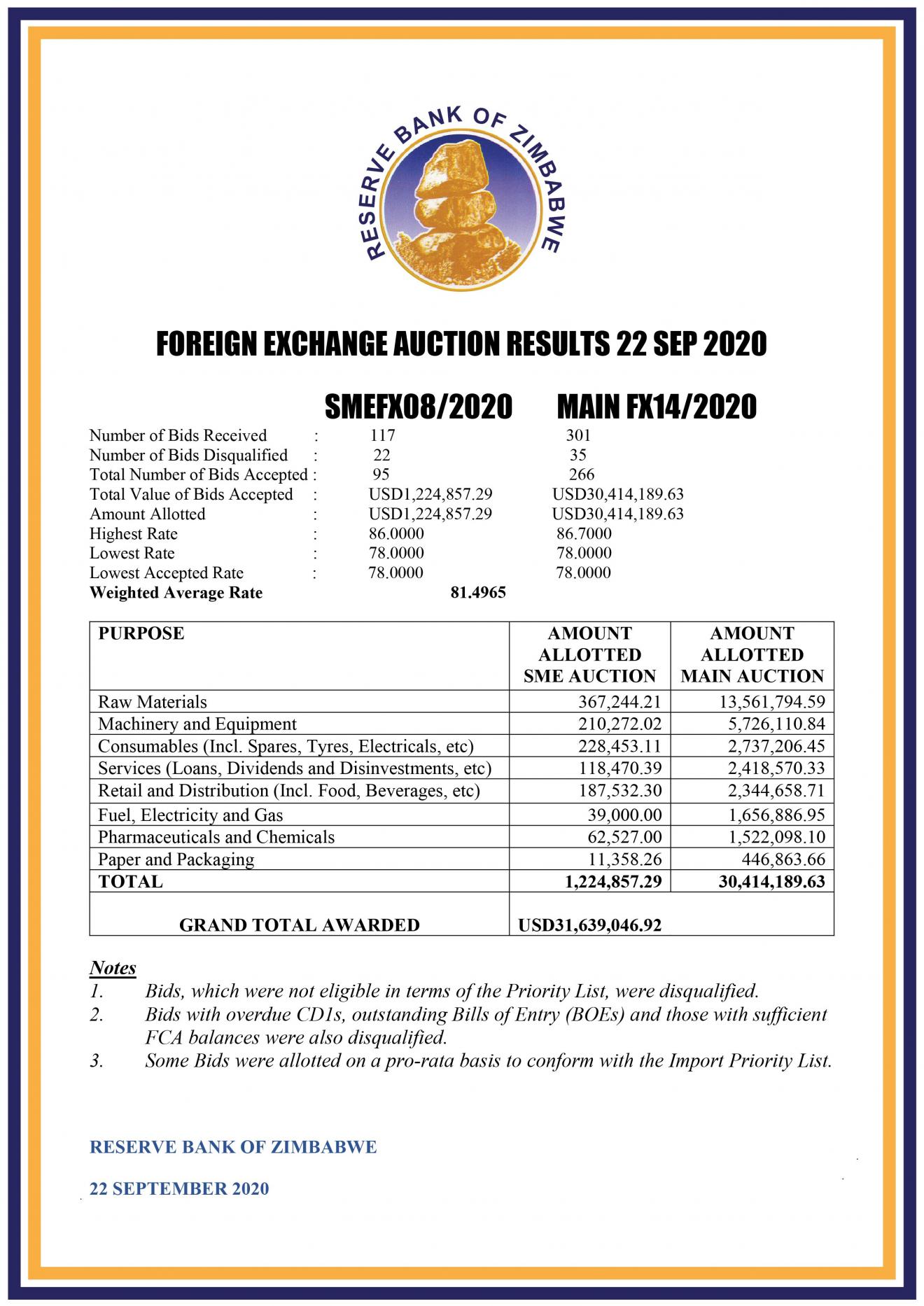 RESERVE BANK OF ZIMBABWE

FOREIGN EXCHANGE AUCTION RESULTS 22 SEP 2020

| | | SMEFX08/2020 | MAIN FX14/2020 |
|---|---|---|---|
| Number of Bids Received | : | 117 | 301 |
| Number of Bids Disqualified | : | 22 | 35 |
| Total Number of Bids Accepted | : | 95 | 266 |
| Total Value of Bids Accepted | : | USD1,224,857.29 | USD30,414,189.63 |
| Amount Allotted | : | USD1,224,857.29 | USD30,414,189.63 |
| Highest Rate | : | 86.0000 | 86.7000 |
| Lowest Rate | : | 78.0000 | 78.0000 |
| Lowest Accepted Rate | : | 78.0000 | 78.0000 |
| Weighted Average Rate | | 81.4965 | |

| PURPOSE | AMOUNT ALLOTTED SME AUCTION | AMOUNT ALLOTTED MAIN AUCTION |
|---|---|---|
| Raw Materials | 367,244.21 | 13,561,794.59 |
| Machinery and Equipment | 210,272.02 | 5,726,110.84 |
| Consumables (Incl. Spares, Tyres, Electricals, etc) | 228,453.11 | 2,737,206.45 |
| Services (Loans, Dividends and Disinvestments, etc) | 118,470.39 | 2,418,570.33 |
| Retail and Distribution (Incl. Food, Beverages, etc) | 187,532.30 | 2,344,658.71 |
| Fuel, Electricity and Gas | 39,000.00 | 1,656,886.95 |
| Pharmaceuticals and Chemicals | 62,527.00 | 1,522,098.10 |
| Paper and Packaging | 11,358.26 | 446,863.66 |
| TOTAL | 1,224,857.29 | 30,414,189.63 |
| GRAND TOTAL AWARDED | USD31,639,046.92 | |

Notes
1. Bids, which were not eligible in terms of the Priority List, were disqualified.
2. Bids with overdue CD1s, outstanding Bills of Entry (BOEs) and those with sufficient FCA balances were also disqualified.
3. Some Bids were allotted on a pro-rata basis to conform with the Import Priority List.

RESERVE BANK OF ZIMBABWE

22 SEPTEMBER 2020